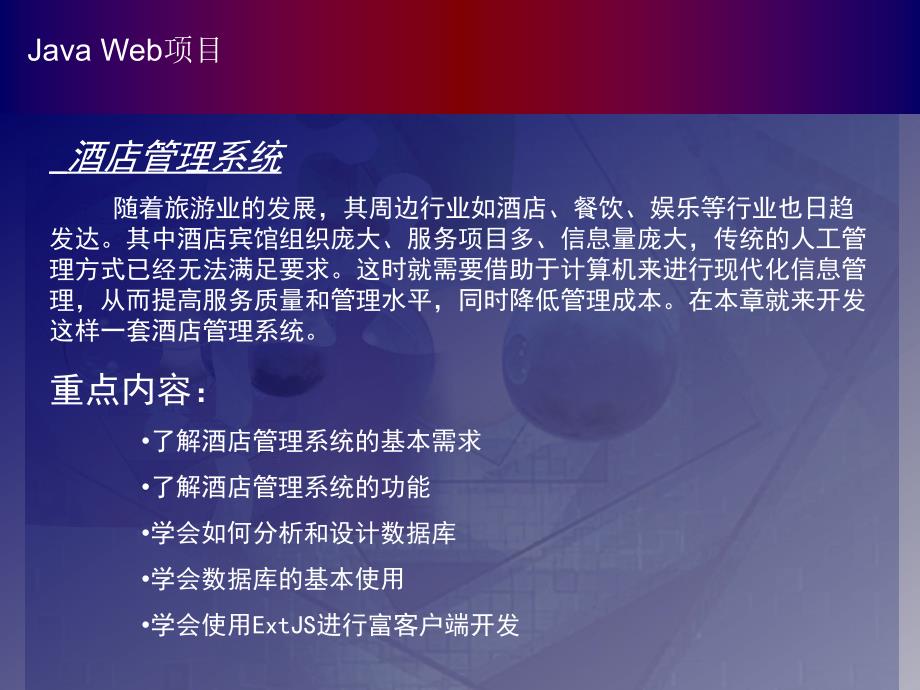 Java Web项目

酒店管理系统

随着旅游业的发展，其周边行业如酒店、餐饮、娱乐等行业也日趋发达。其中酒店宾馆组织庞大、服务项目多、信息量庞大，传统的人工管理方式已经无法满足要求。这时就需要借助于计算机来进行现代化信息管理，从而提高服务质量和管理水平，同时降低管理成本。在本章就来开发这样一套酒店管理系统。

重点内容：

•了解酒店管理系统的基本需求

•了解酒店管理系统的功能

•学会如何分析和设计数据库

•学会数据库的基本使用

•学会使用ExtJS进行富客户端开发